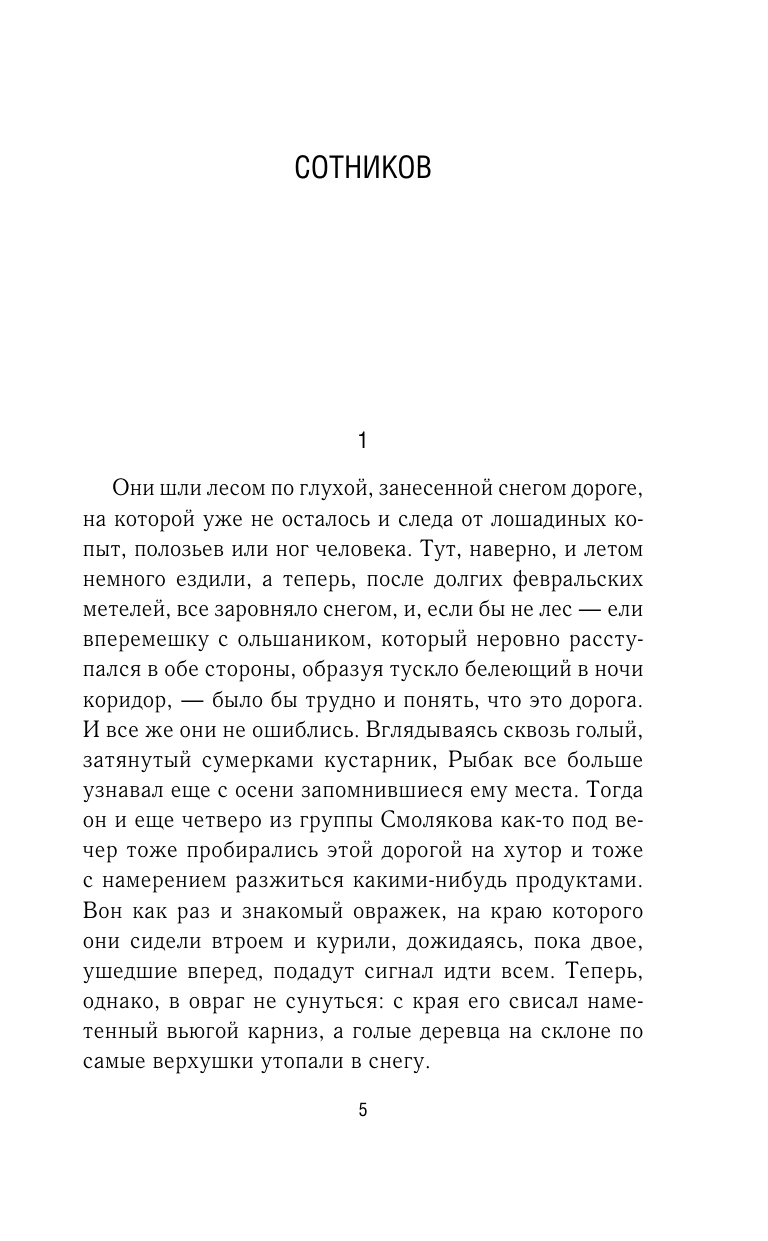 СОТНИКОВ

1

Они шли лесом по глухой, занесенной снегом дороге, на которой уже не осталось и следа от лошадиных копыт, полозьев или ног человека. Тут, наверно, и летом немного ездили, а теперь, после долгих февральских метелей, все заровняло снегом, и, если бы не лес — ели вперемешку с ольшаником, который неровно расступался в обе стороны, образуя тускло белеющий в ночи коридор, — было бы трудно и понять, что это дорога. И все же они не ошиблись. Вглядываясь сквозь голый, затянутый сумерками кустарник, Рыбак все больше узнавал еще с осени запомнившиеся ему места. Тогда он и еще четверо из группы Смолякова как-то под вечер тоже пробирались этой дорогой на хутор и тоже с намерением разжиться какими-нибудь продуктами. Вон как раз и знакомый овражек, на краю которого они сидели втроем и курили, дожидаясь, пока двое, ушедшие вперед, подадут сигнал идти всем. Теперь, однако, в овраг не сунуться: с края его свисал наметенный вьюгой карниз, а голые деревца на склоне по самые верхушки утопали в снегу.

5